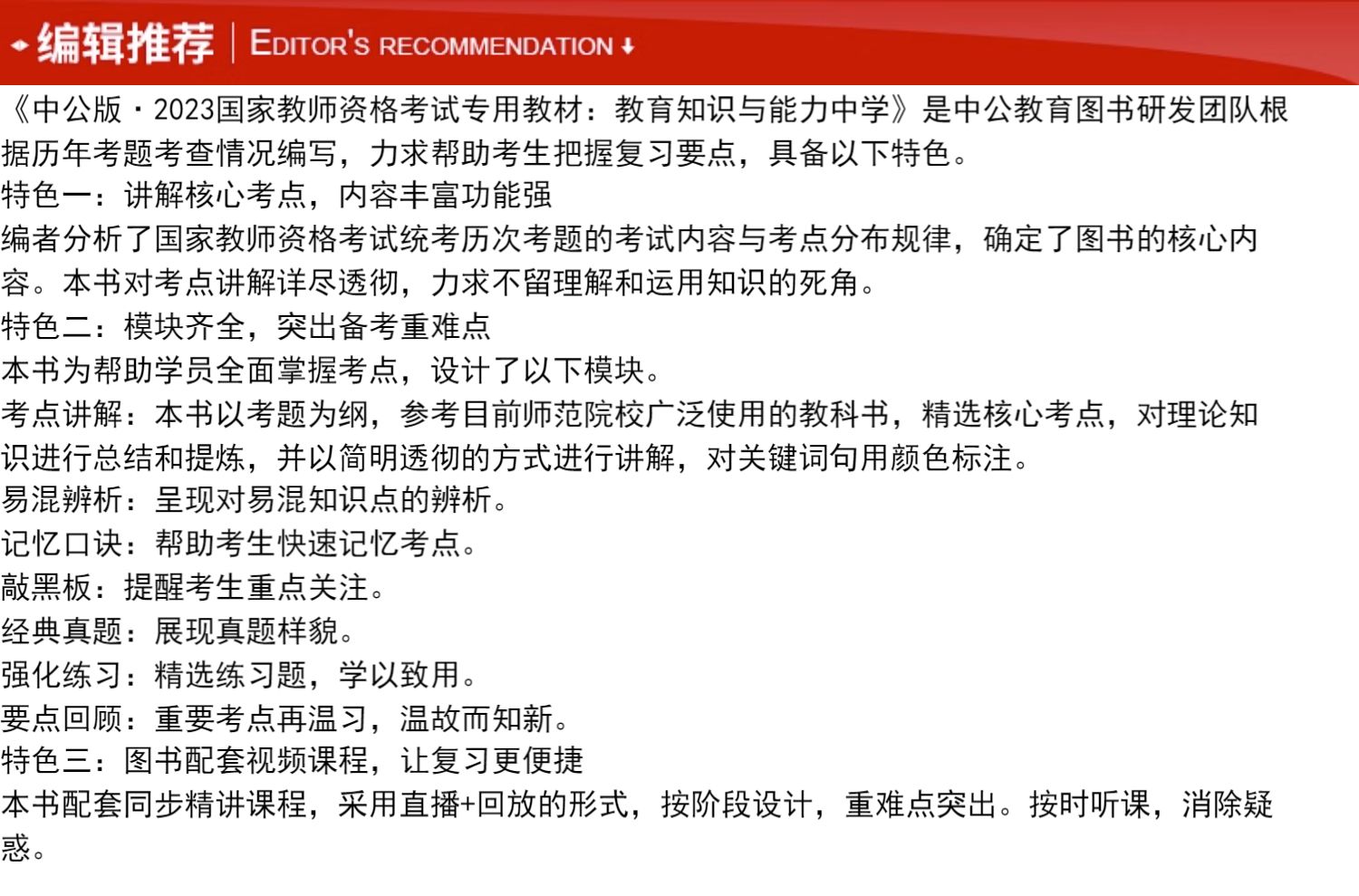 编辑推荐 | EDITOR'S RECOMMENDATION

《中公版·2023国家教师资格考试专用教材：教育知识与能力中学》是中公教育图书研发团队根据历年考题考查情况编写，力求帮助考生把握复习要点，具备以下特色。
特色一：讲解核心考点，内容丰富功能强
编者分析了国家教师资格考试统考历次考题的考试内容与考点分布规律，确定了图书的核心内容。本书对考点讲解详尽透彻，力求不留理解和运用知识的死角。
特色二：模块齐全，突出备考重难点
本书为帮助学员全面掌握考点，设计了以下模块。
考点讲解：本书以考题为纲，参考目前师范院校广泛使用的教科书，精选核心考点，对理论知识进行总结和提炼，并以简明透彻的方式进行讲解，对关键词句用颜色标注。
易混辨析：呈现对易混知识点的辨析。
记忆口诀：帮助考生快速记忆考点。
敲黑板：提醒考生重点关注。
经典真题：展现真题样貌。
强化练习：精选练习题，学以致用。
要点回顾：重要考点再温习，温故而知新。
特色三：图书配套视频课程，让复习更便捷
本书配套同步精讲课程，采用直播+回放的形式，按阶段设计，重难点突出。按时听课，消除疑惑。